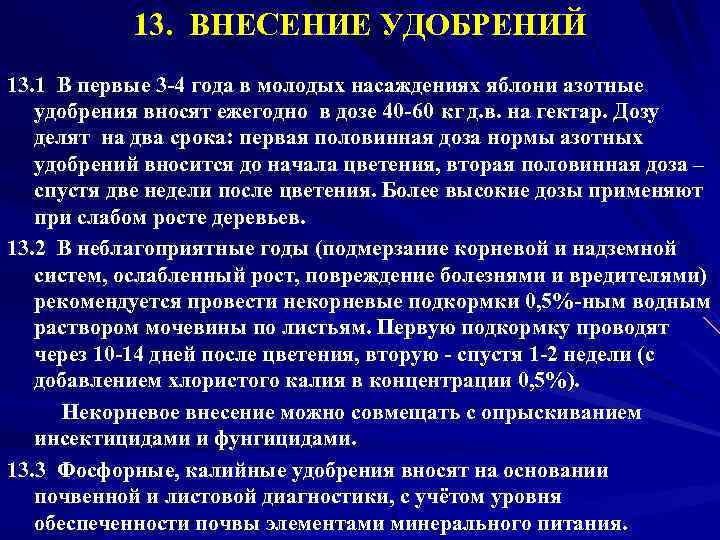 13. ВНЕСЕНИЕ УДОБРЕНИЙ

13.1 В первые 3-4 года в молодых насаждениях яблони азотные удобрения вносят ежегодно в дозе 40-60 кг д.в. на гектар. Дозу делят на два срока: первая половинная доза нормы азотных удобрений вносится до начала цветения, вторая половинная доза – спустя две недели после цветения. Более высокие дозы применяют при слабом росте деревьев.

13.2 В неблагоприятные годы (подмерзание корневой и надземной систем, ослабленный рост, повреждение болезнями и вредителями) рекомендуется провести некорневые подкормки 0,5%-ным водным раствором мочевины по листьям. Первую подкормку проводят через 10-14 дней после цветения, вторую - спустя 1-2 недели (с добавлением хлористого калия в концентрации 0,5%).

Некорневое внесение можно совмещать с опрыскиванием инсектицидами и фунгицидами.

13.3 Фосфорные, калийные удобрения вносят на основании почвенной и листовой диагностики, с учётом уровня обеспеченности почвы элементами минерального питания.